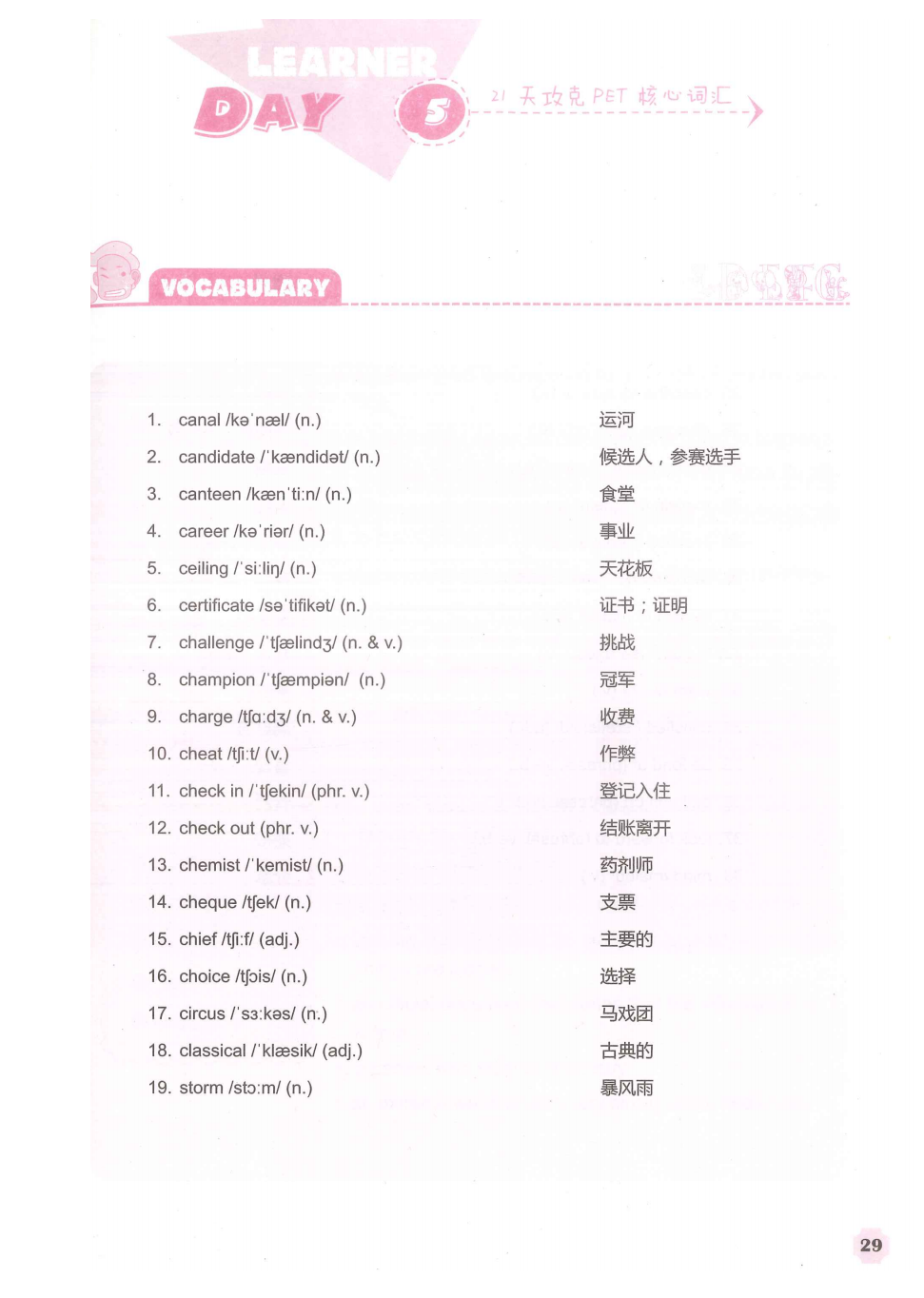 LEARNER DAY 5

21 天攻克 PET 核心词汇

VOCABULARY

1. canal /kəˈnæl/ (n.) 运河
2. candidate /ˈkændidət/ (n.) 候选人，参赛选手
3. canteen /kænˈtiːn/ (n.) 食堂
4. career /kəˈriər/ (n.) 事业
5. ceiling /ˈsiːliŋ/ (n.) 天花板
6. certificate /səˈtifikət/ (n.) 证书；证明
7. challenge /ˈtʃælindʒ/ (n. & v.) 挑战
8. champion /ˈtʃæmpiən/ (n.) 冠军
9. charge /tʃɑːdʒ/ (n. & v.) 收费
10. cheat /tʃiːt/ (v.) 作弊
11. check in /ˈtʃekin/ (phr. v.) 登记入住
12. check out (phr. v.) 结账离开
13. chemist /ˈkemist/ (n.) 药剂师
14. cheque /tʃek/ (n.) 支票
15. chief /tʃiːf/ (adj.) 主要的
16. choice /tʃɔis/ (n.) 选择
17. circus /ˈsɜːkəs/ (n.) 马戏团
18. classical /ˈklæsik/ (adj.) 古典的
19. storm /stɔːm/ (n.) 暴风雨

29